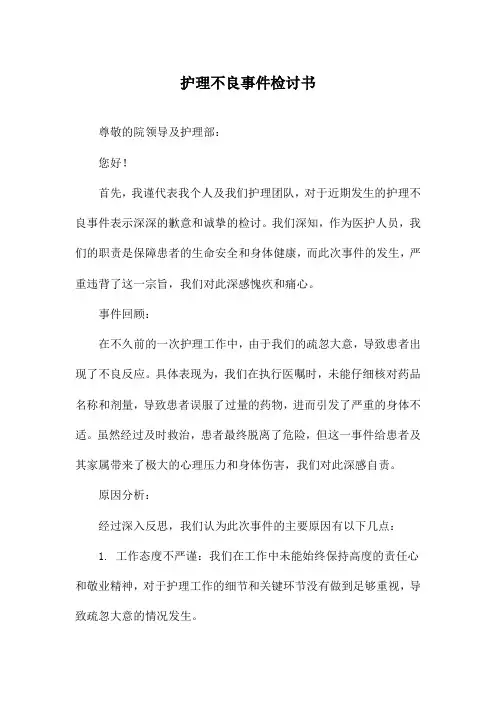 护理不良事件检讨书

尊敬的院领导及护理部：

您好！

首先，我谨代表我个人及我们护理团队，对于近期发生的护理不良事件表示深深的歉意和诚挚的检讨。我们深知，作为医护人员，我们的职责是保障患者的生命安全和身体健康，而此次事件的发生，严重违背了这一宗旨，我们对此深感愧疚和痛心。

事件回顾：

在不久前的一次护理工作中，由于我们的疏忽大意，导致患者出现了不良反应。具体表现为，我们在执行医嘱时，未能仔细核对药品名称和剂量，导致患者误服了过量的药物，进而引发了严重的身体不适。虽然经过及时救治，患者最终脱离了危险，但这一事件给患者及其家属带来了极大的心理压力和身体伤害，我们对此深感自责。

原因分析：

经过深入反思，我们认为此次事件的主要原因有以下几点：

1. 工作态度不严谨：我们在工作中未能始终保持高度的责任心和敬业精神，对于护理工作的细节和关键环节没有做到足够重视，导致疏忽大意的情况发生。